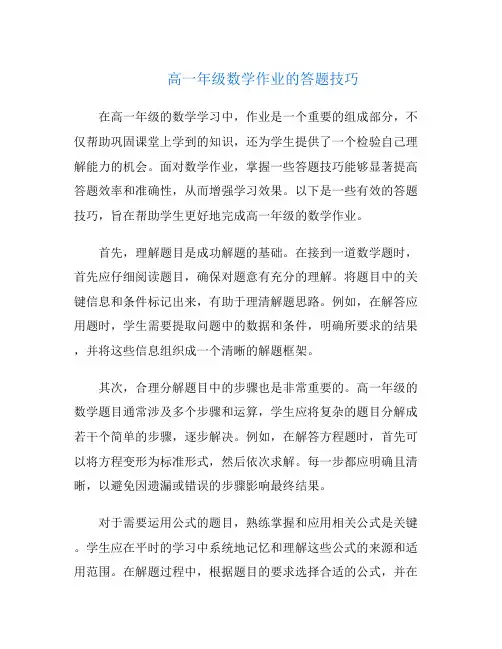 高一年级数学作业的答题技巧

在高一年级的数学学习中，作业是一个重要的组成部分，不仅帮助巩固课堂上学到的知识，还为学生提供了一个检验自己理解能力的机会。面对数学作业，掌握一些答题技巧能够显著提高答题效率和准确性，从而增强学习效果。以下是一些有效的答题技巧，旨在帮助学生更好地完成高一年级的数学作业。

首先，理解题目是成功解题的基础。在接到一道数学题时，首先应仔细阅读题目，确保对题意有充分的理解。将题目中的关键信息和条件标记出来，有助于理清解题思路。例如，在解答应用题时，学生需要提取问题中的数据和条件，明确所要求的结果，并将这些信息组织成一个清晰的解题框架。

其次，合理分解题目中的步骤也是非常重要的。高一年级的数学题目通常涉及多个步骤和运算，学生应将复杂的题目分解成若干个简单的步骤，逐步解决。例如，在解答方程题时，首先可以将方程变形为标准形式，然后依次求解。每一步都应明确且清晰，以避免因遗漏或错误的步骤影响最终结果。

对于需要运用公式的题目，熟练掌握和应用相关公式是关键。学生应在平时的学习中系统地记忆和理解这些公式的来源和适用范围。在解题过程中，根据题目的要求选择合适的公式，并在